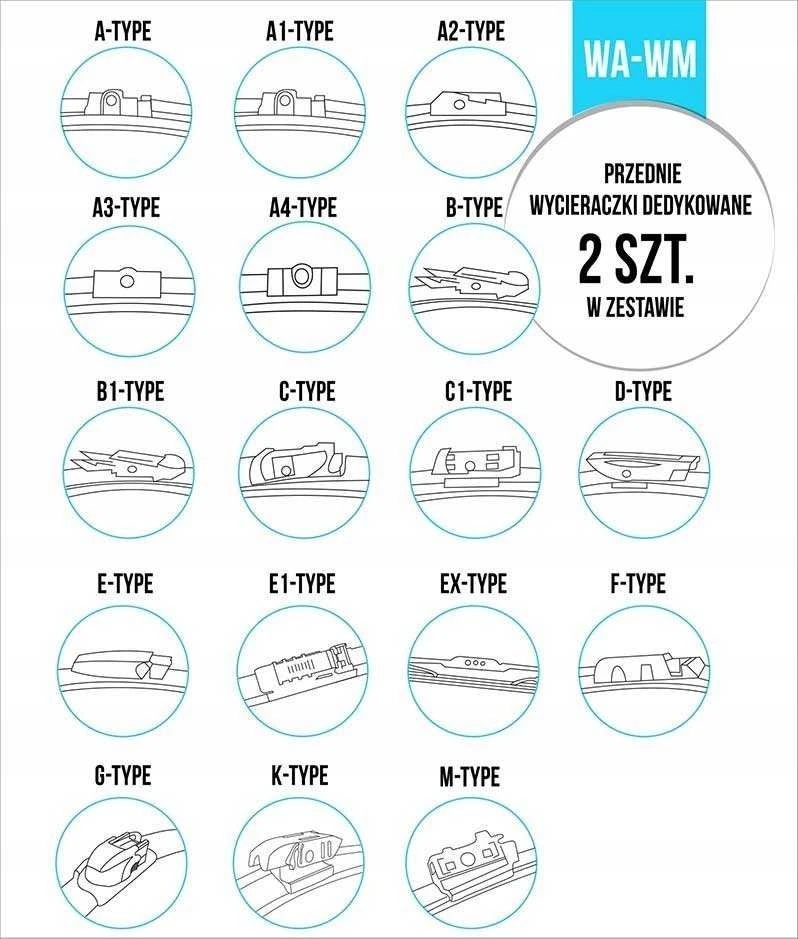 A-TYPE

A1-TYPE

A2-TYPE

WA-WM

PRZEDNIE WYCIERACZKI DEDYKOWANE
2 SZT.
W ZESTAWIE

A3-TYPE

A4-TYPE

B-TYPE

B1-TYPE

C-TYPE

C1-TYPE

D-TYPE

E-TYPE

E1-TYPE

EX-TYPE

F-TYPE

G-TYPE

K-TYPE

M-TYPE